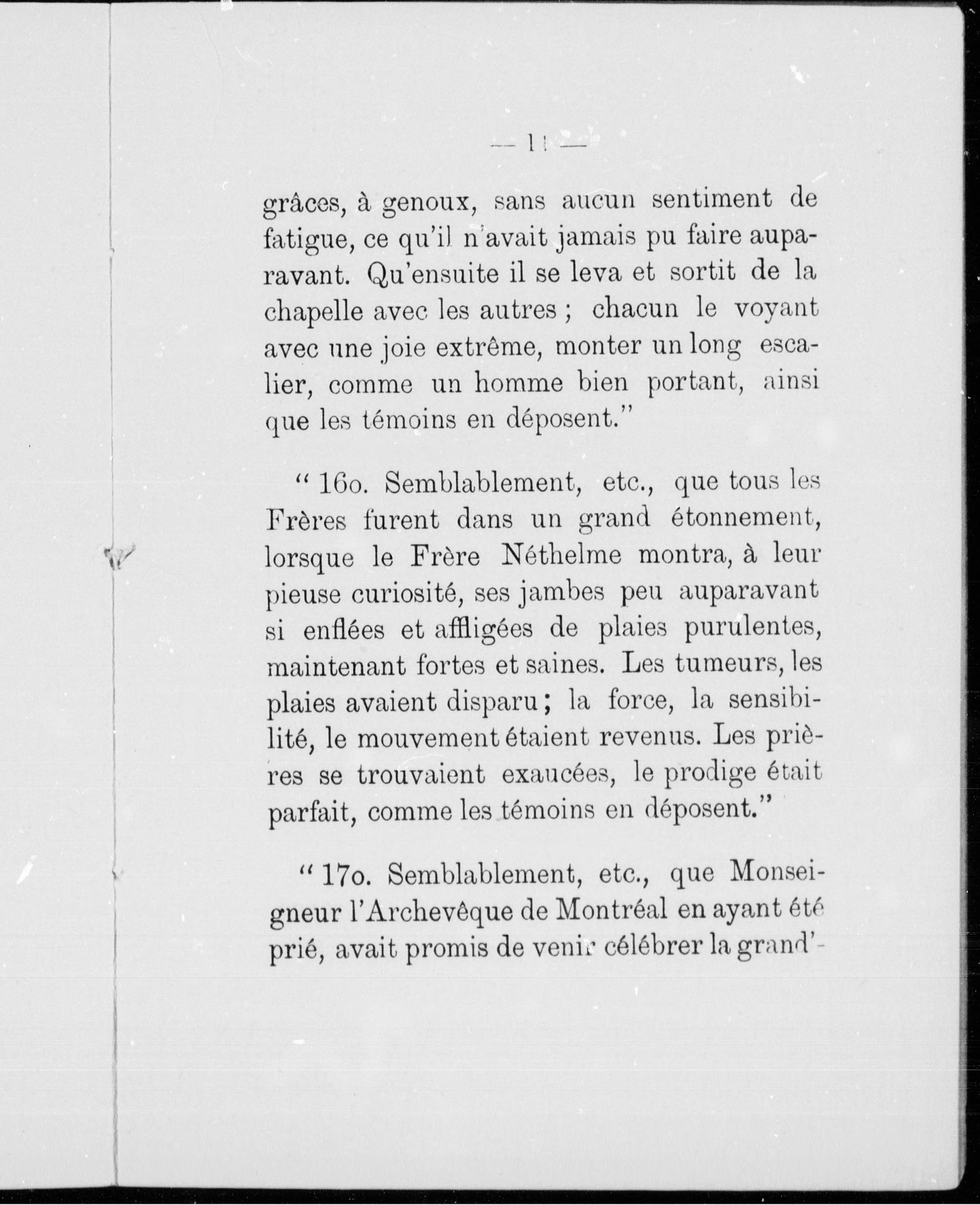 — 11 —

grâces, à genoux, sans aucun sentiment de fatigue, ce qu'il n'avait jamais pu faire auparavant. Qu'ensuite il se leva et sortit de la chapelle avec les autres ; chacun le voyant avec une joie extrême, monter un long escalier, comme un homme bien portant, ainsi que les témoins en déposent."

" 16o. Semblablement, etc., que tous les Frères furent dans un grand étonnement, lorsque le Frère Néthelme montra, à leur pieuse curiosité, ses jambes peu auparavant si enflées et affligées de plaies purulentes, maintenant fortes et saines. Les tumeurs, les plaies avaient disparu ; la force, la sensibilité, le mouvement étaient revenus. Les prières se trouvaient exaucées, le prodige était parfait, comme les témoins en déposent."

" 17o. Semblablement, etc., que Monseigneur l'Archevêque de Montréal en ayant été prié, avait promis de venir célébrer la grand'-